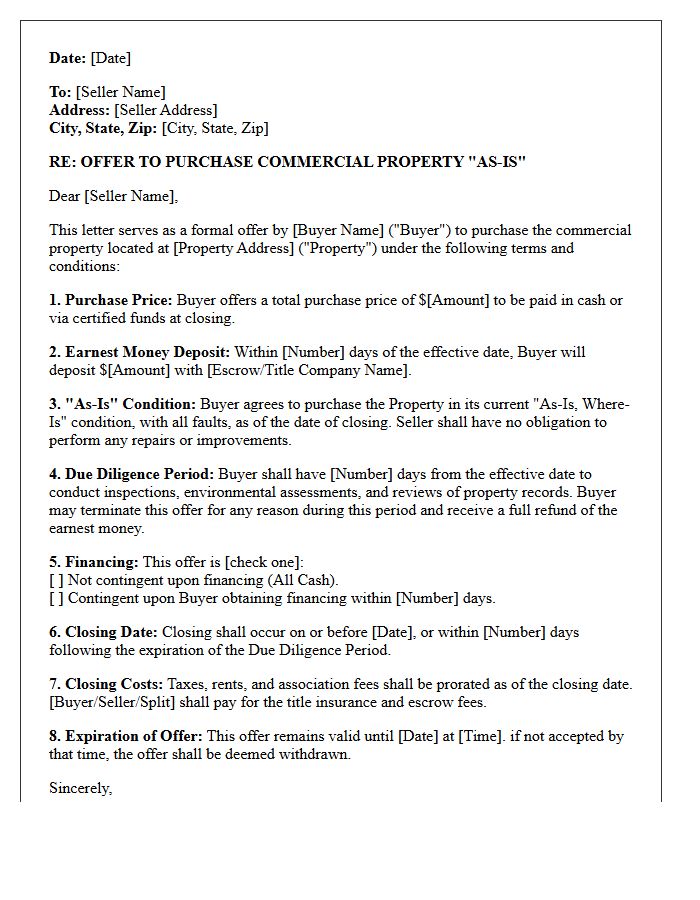 Date: [Date]

To: [Seller Name]
Address: [Seller Address]
City, State, Zip: [City, State, Zip]

RE: OFFER TO PURCHASE COMMERCIAL PROPERTY "AS-IS"

Dear [Seller Name],

This letter serves as a formal offer by [Buyer Name] ("Buyer") to purchase the commercial property located at [Property Address] ("Property") under the following terms and conditions:

1. Purchase Price: Buyer offers a total purchase price of $[Amount] to be paid in cash or via certified funds at closing.

2. Earnest Money Deposit: Within [Number] days of the effective date, Buyer will deposit $[Amount] with [Escrow/Title Company Name].

3. "As-Is" Condition: Buyer agrees to purchase the Property in its current "As-Is, Where-Is" condition, with all faults, as of the date of closing. Seller shall have no obligation to perform any repairs or improvements.

4. Due Diligence Period: Buyer shall have [Number] days from the effective date to conduct inspections, environmental assessments, and reviews of property records. Buyer may terminate this offer for any reason during this period and receive a full refund of the earnest money.

5. Financing: This offer is [check one]:
[ ] Not contingent upon financing (All Cash).
[ ] Contingent upon Buyer obtaining financing within [Number] days.

6. Closing Date: Closing shall occur on or before [Date], or within [Number] days following the expiration of the Due Diligence Period.

7. Closing Costs: Taxes, rents, and association fees shall be prorated as of the closing date. [Buyer/Seller/Split] shall pay for the title insurance and escrow fees.

8. Expiration of Offer: This offer remains valid until [Date] at [Time]. if not accepted by that time, the offer shall be deemed withdrawn.

Sincerely,